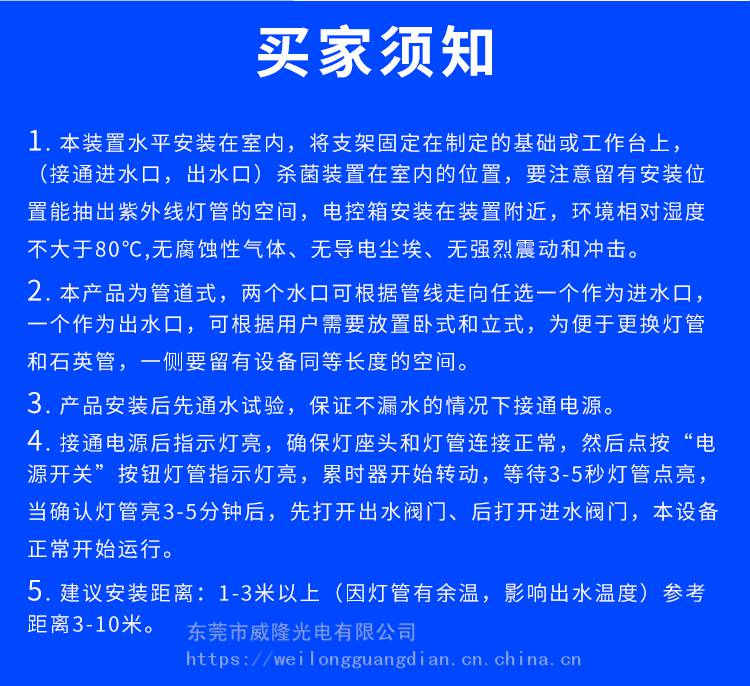 买家须知

1. 本装置水平安装在室内，将支架固定在制定的基础或工作台上，（接通进水口，出水口）杀菌装置在室内的位置，要注意留有安装位置能抽出紫外线灯管的空间，电控箱安装在装置附近，环境相对湿度不大于80℃,无腐蚀性气体、无导电尘埃、无强烈震动和冲击。

2. 本产品为管道式，两个水口可根据管线走向任选一个作为进水口，一个作为出水口，可根据用户需要放置卧式和立式，为便于更换灯管和石英管，一侧要留有设备同等长度的空间。

3. 产品安装后先通水试验，保证不漏水的情况下接通电源。

4. 接通电源后指示灯亮，确保灯座头和灯管连接正常，然后点按“电源开关”按钮灯管指示灯亮，累时器开始转动，等待3-5秒灯管点亮，当确认灯管亮3-5分钟后，先打开出水阀门、后打开进水阀门，本设备正常开始运行。

5. 建议安装距离：1-3米以上（因灯管有余温，影响出水温度）参考距离3-10米。

东莞市威隆光电有限公司
https://weilongguangdian.cn.china.cn